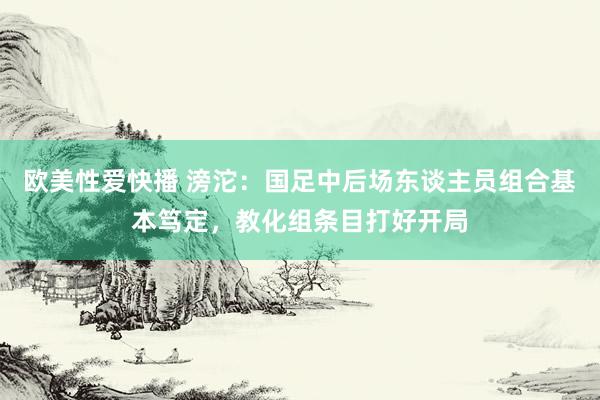 欧美性爱快播 滂沱：国足中后场东谈主员组合基本笃定，教化组条目打好开局